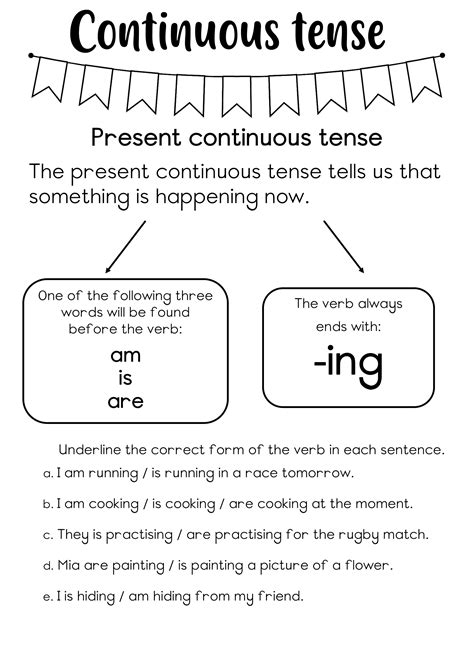 Continuous tense

Present continuous tense

The present continuous tense tells us that something is happening now.

One of the following three words will be found before the verb:
am
is
are

The verb always ends with:
-ing

Underline the correct form of the verb in each sentence.

a. I am running / is running in a race tomorrow.

b. I am cooking / is cooking / are cooking at the moment.

c. They is practising / are practising for the rugby match.

d. Mia are painting / is painting a picture of a flower.

e. I is hiding / am hiding from my friend.